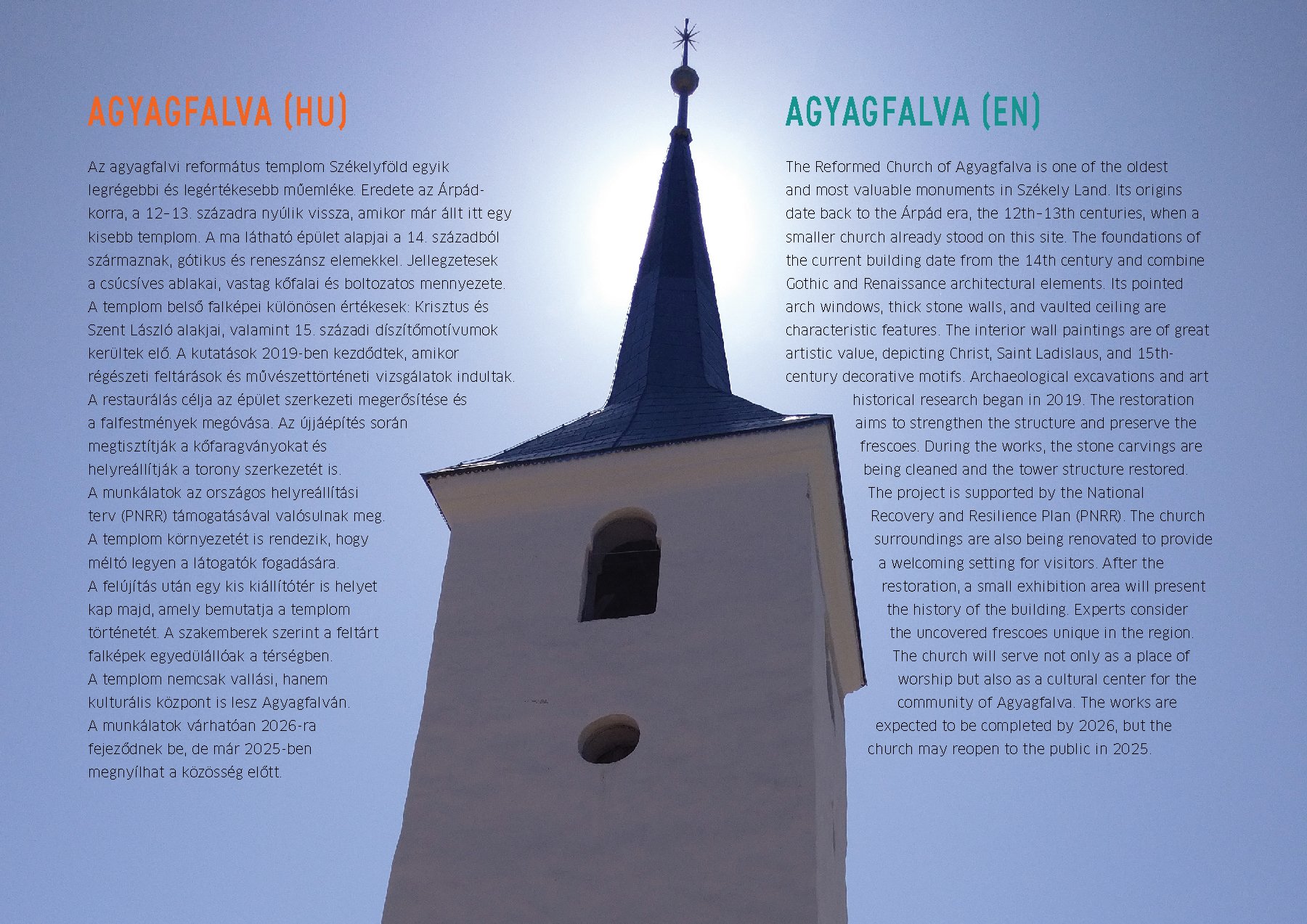 AGYAGFALVA (HU)

Az agyagfalvi református templom Székelyföld egyik legrégebbi és legértékesebb műemléke. Eredete az Árpád-korra, a 12–13. századra nyúlik vissza, amikor már állt itt egy kisebb templom. A ma látható épület alapjai a 14. századból származnak, gótikus és reneszánsz elemekkel. Jellegzetesek a csúcsíves ablakai, vastag kőfalai és boltozatos mennyezete. A templom belső falképei különösen értékesek: Krisztus és Szent László alakjai, valamint 15. századi díszítőmotívumok kerültek elő. A kutatások 2019-ben kezdődtek, amikor régészeti feltárások és művészettörténeti vizsgálatok indultak. A restaurálás célja az épület szerkezeti megerősítése és a falfestmények megóvása. Az újjáépítés során megtisztítják a kőfaragványokat és helyreállítják a torony szerkezetét is. A munkálatok az országos helyreállítási terv (PNRR) támogatásával valósulnak meg. A templom környezetét is rendezik, hogy méltó legyen a látogatók fogadására. A felújítás után egy kis kiállítótér is helyet kap majd, amely bemutatja a templom történetét. A szakemberek szerint a feltárt falképek egyedülállóak a térségben. A templom nemcsak vallási, hanem kulturális központ is lesz Agyagfalván. A munkálatok várhatóan 2026-ra fejeződnek be, de már 2025-ben megnyílhat a közösség előtt.

AGYAGFALVA (EN)

The Reformed Church of Agyagfalva is one of the oldest and most valuable monuments in Székely Land. Its origins date back to the Árpád era, the 12th–13th centuries, when a smaller church already stood on this site. The foundations of the current building date from the 14th century and combine Gothic and Renaissance architectural elements. Its pointed arch windows, thick stone walls, and vaulted ceiling are characteristic features. The interior wall paintings are of great artistic value, depicting Christ, Saint Ladislaus, and 15th-century decorative motifs. Archaeological excavations and art historical research began in 2019. The restoration aims to strengthen the structure and preserve the frescoes. During the works, the stone carvings are being cleaned and the tower structure restored. The project is supported by the National Recovery and Resilience Plan (PNRR). The church surroundings are also being renovated to provide a welcoming setting for visitors. After the restoration, a small exhibition area will present the history of the building. Experts consider the uncovered frescoes unique in the region. The church will serve not only as a place of worship but also as a cultural center for the community of Agyagfalva. The works are expected to be completed by 2026, but the church may reopen to the public in 2025.